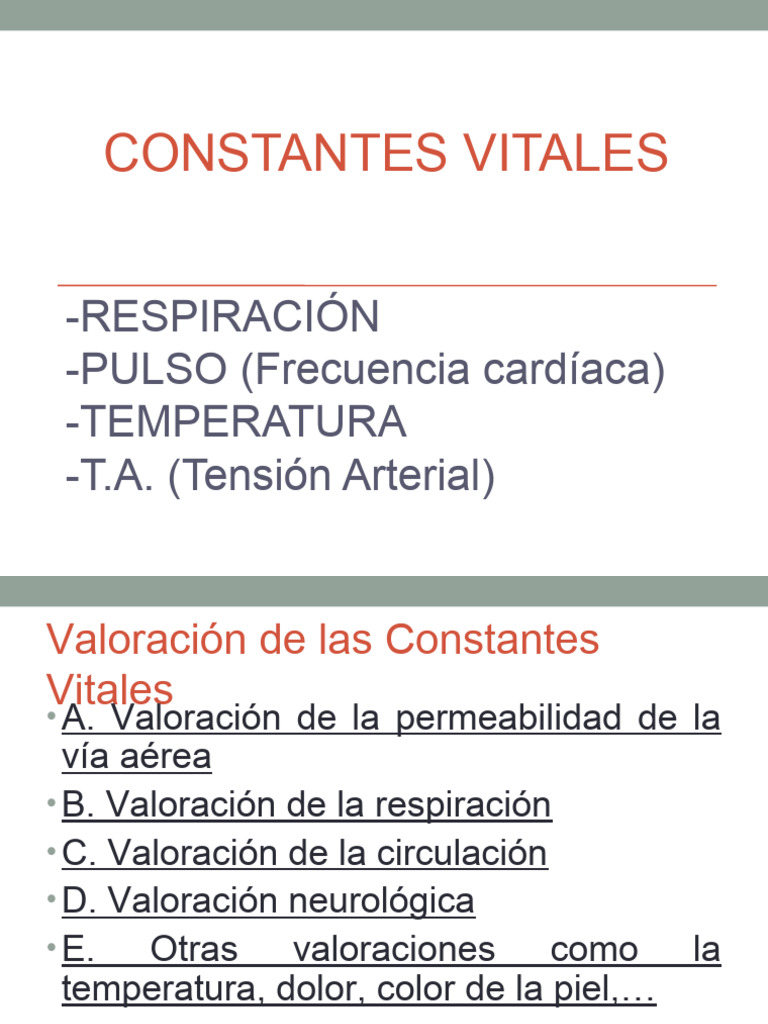 CONSTANTES VITALES

-RESPIRACIÓN
-PULSO (Frecuencia cardíaca)
-TEMPERATURA
-T.A. (Tensión Arterial)

Valoración de las Constantes Vitales

• A. Valoración de la permeabilidad de la vía aérea
• B. Valoración de la respiración
• C. Valoración de la circulación
• D. Valoración neurológica
• E. Otras valoraciones como la temperatura, dolor, color de la piel,…